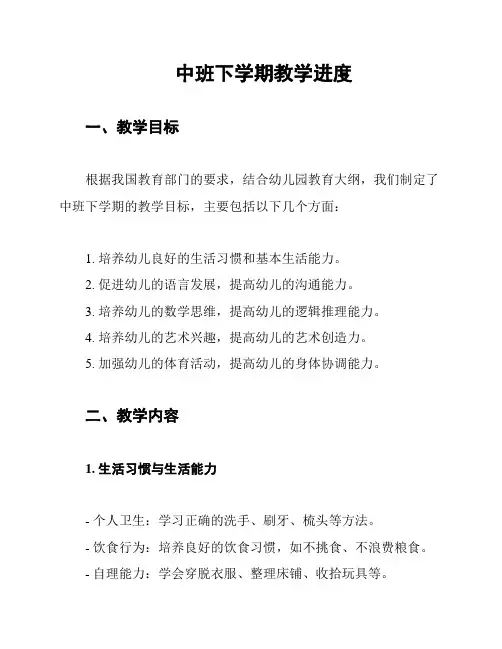 中班下学期教学进度

一、教学目标

根据我国教育部门的要求，结合幼儿园教育大纲，我们制定了中班下学期的教学目标，主要包括以下几个方面：

1. 培养幼儿良好的生活习惯和基本生活能力。
2. 促进幼儿的语言发展，提高幼儿的沟通能力。
3. 培养幼儿的数学思维，提高幼儿的逻辑推理能力。
4. 培养幼儿的艺术兴趣，提高幼儿的艺术创造力。
5. 加强幼儿的体育活动，提高幼儿的身体协调能力。

二、教学内容

1. 生活习惯与生活能力

- 个人卫生：学习正确的洗手、刷牙、梳头等方法。
- 饮食行为：培养良好的饮食习惯，如不挑食、不浪费粮食。
- 自理能力：学会穿脱衣服、整理床铺、收拾玩具等。